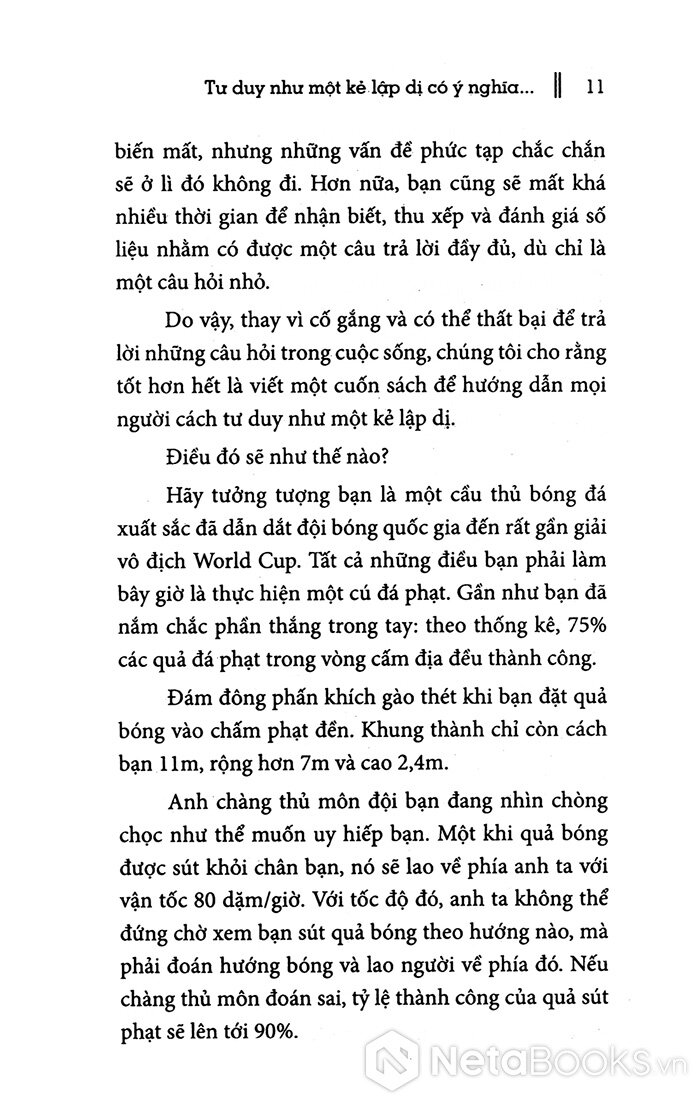 Tư duy như một kẻ lập dị có ý nghĩa... ‖ 11

biến mất, nhưng những vấn đề phức tạp chắc chắn sẽ ở lì đó không đi. Hơn nữa, bạn cũng sẽ mất khá nhiều thời gian để nhận biết, thu xếp và đánh giá số liệu nhằm có được một câu trả lời đầy đủ, dù chỉ là một câu hỏi nhỏ.

Do vậy, thay vì cố gắng và có thể thất bại để trả lời những câu hỏi trong cuộc sống, chúng tôi cho rằng tốt hơn hết là viết một cuốn sách để hướng dẫn mọi người cách tư duy như một kẻ lập dị.

Điều đó sẽ như thế nào?

Hãy tưởng tượng bạn là một cầu thủ bóng đá xuất sắc đã dẫn dắt đội bóng quốc gia đến rất gần giải vô địch World Cup. Tất cả những điều bạn phải làm bây giờ là thực hiện một cú đá phạt. Gần như bạn đã nắm chắc phần thắng trong tay: theo thống kê, 75% các quả đá phạt trong vòng cấm địa đều thành công.

Đám đông phấn khích gào thét khi bạn đặt quả bóng vào chấm phạt đền. Khung thành chỉ còn cách bạn 11m, rộng hơn 7m và cao 2,4m.

Anh chàng thủ môn đội bạn đang nhìn chòng chọc như thể muốn uy hiếp bạn. Một khi quả bóng được sút khỏi chân bạn, nó sẽ lao về phía anh ta với vận tốc 80 dặm/giờ. Với tốc độ đó, anh ta không thể đứng chờ xem bạn sút quả bóng theo hướng nào, mà phải đoán hướng bóng và lao người về phía đó. Nếu chàng thủ môn đoán sai, tỷ lệ thành công của quả sút phạt sẽ lên tới 90%.

NetaBooks.vn